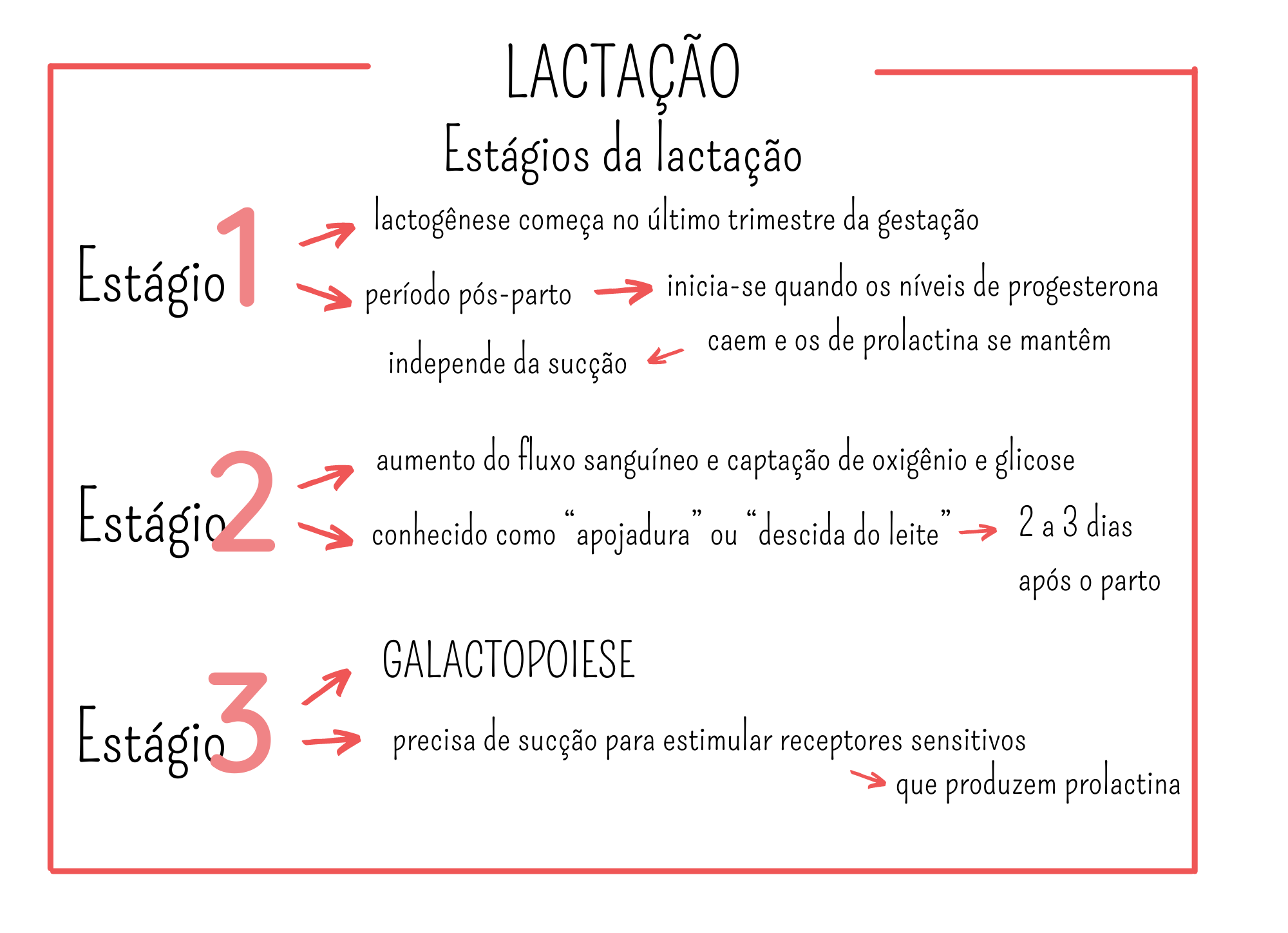 LACTAÇÃO

Estágios da lactação

Estágio 1

lactogênese começa no último trimestre da gestação

período pós-parto

inicia-se quando os níveis de progesterona caem e os de prolactina se mantêm

independe da sucção

Estágio 2

aumento do fluxo sanguíneo e captação de oxigênio e glicose

conhecido como "apojadura" ou "descida do leite"

2 a 3 dias após o parto

Estágio 3

GALACTOPOIESE

precisa de sucção para estimular receptores sensitivos

que produzem prolactina